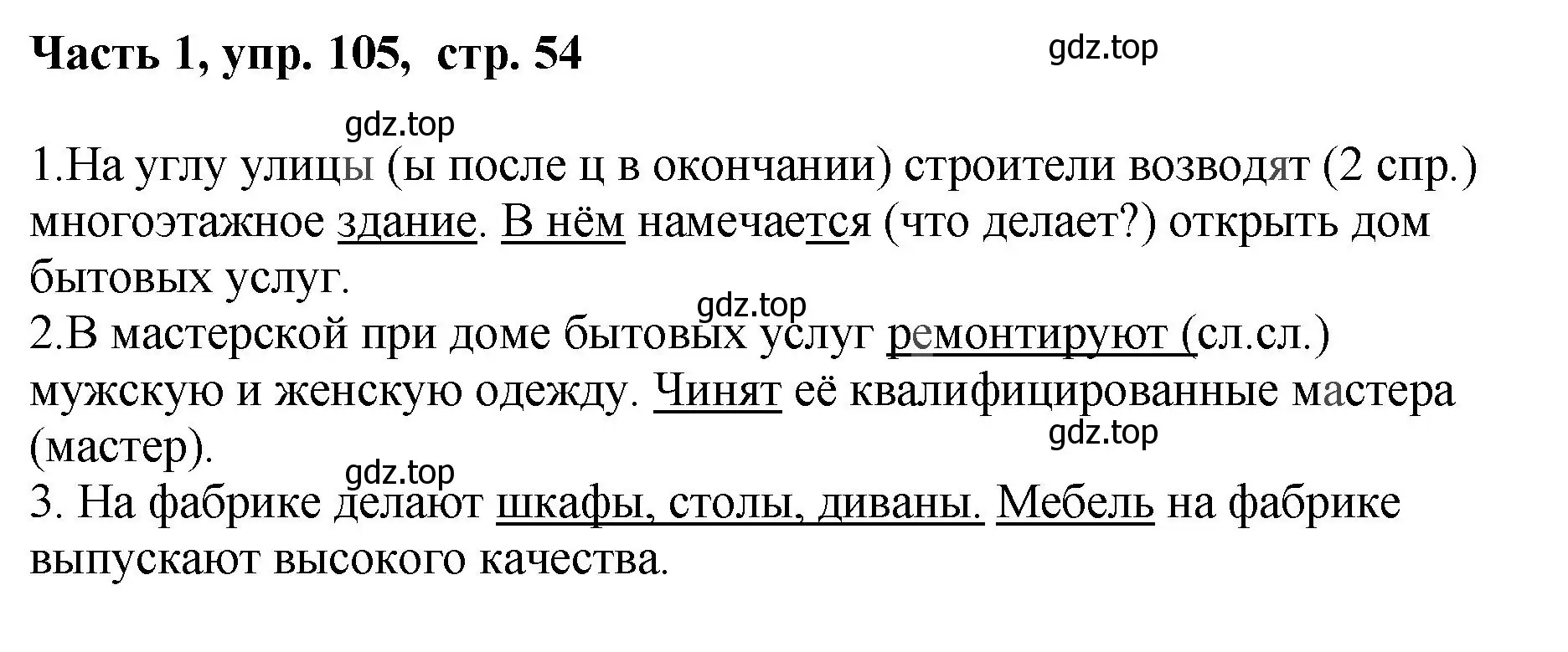 Часть 1, упр. 105, стр. 54

gdz.top

gdz.top

1.На углу улицы (ы после ц в окончании) строители возводят (2 спр.) многоэтажное здание. В нём намечается (что делает?) открыть дом бытовых услуг.

gdz.top

2.В мастерской при доме бытовых услуг ремонтируют (сл.сл.) мужскую и женскую одежду. Чинят её квалифицированные мастера (мастер).

gdz.top

gdz.top

3. На фабрике делают шкафы, столы, диваны. Мебель на фабрике выпускают высокого качества.